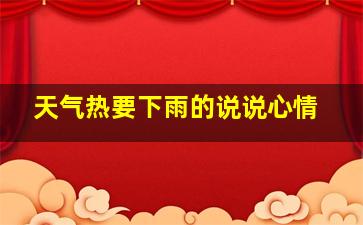 天气热要下雨的说说心情